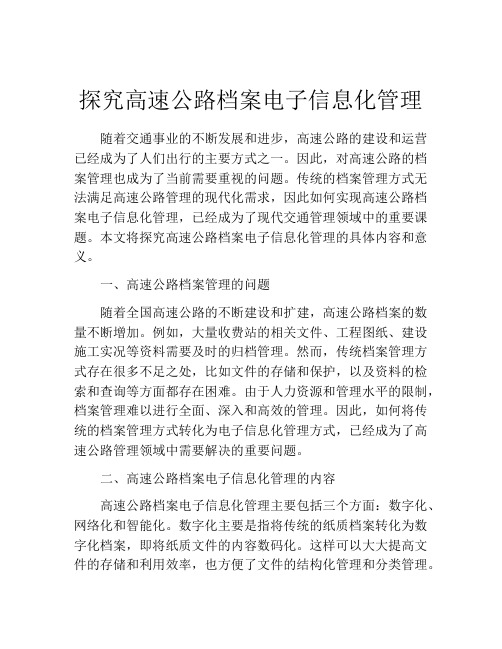 探究高速公路档案电子信息化管理

随着交通事业的不断发展和进步，高速公路的建设和运营已经成为了人们出行的主要方式之一。因此，对高速公路的档案管理也成为了当前需要重视的问题。传统的档案管理方式无法满足高速公路管理的现代化需求，因此如何实现高速公路档案电子信息化管理，已经成为了现代交通管理领域中的重要课题。本文将探究高速公路档案电子信息化管理的具体内容和意义。

一、高速公路档案管理的问题

随着全国高速公路的不断建设和扩建，高速公路档案的数量不断增加。例如，大量收费站的相关文件、工程图纸、建设施工实况等资料需要及时的归档管理。然而，传统档案管理方式存在很多不足之处，比如文件的存储和保护，以及资料的检索和查询等方面都存在困难。由于人力资源和管理水平的限制，档案管理难以进行全面、深入和高效的管理。因此，如何将传统的档案管理方式转化为电子信息化管理方式，已经成为了高速公路管理领域中需要解决的重要问题。

二、高速公路档案电子信息化管理的内容

高速公路档案电子信息化管理主要包括三个方面：数字化、网络化和智能化。数字化主要是指将传统的纸质档案转化为数字化档案，即将纸质文件的内容数码化。这样可以大大提高文件的存储和利用效率，也方便了文件的结构化管理和分类管理。